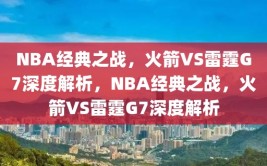 NBA经典之战，火箭VS雷霆G7深度解析，NBA经典之战，火箭VS雷霆G7深度解析